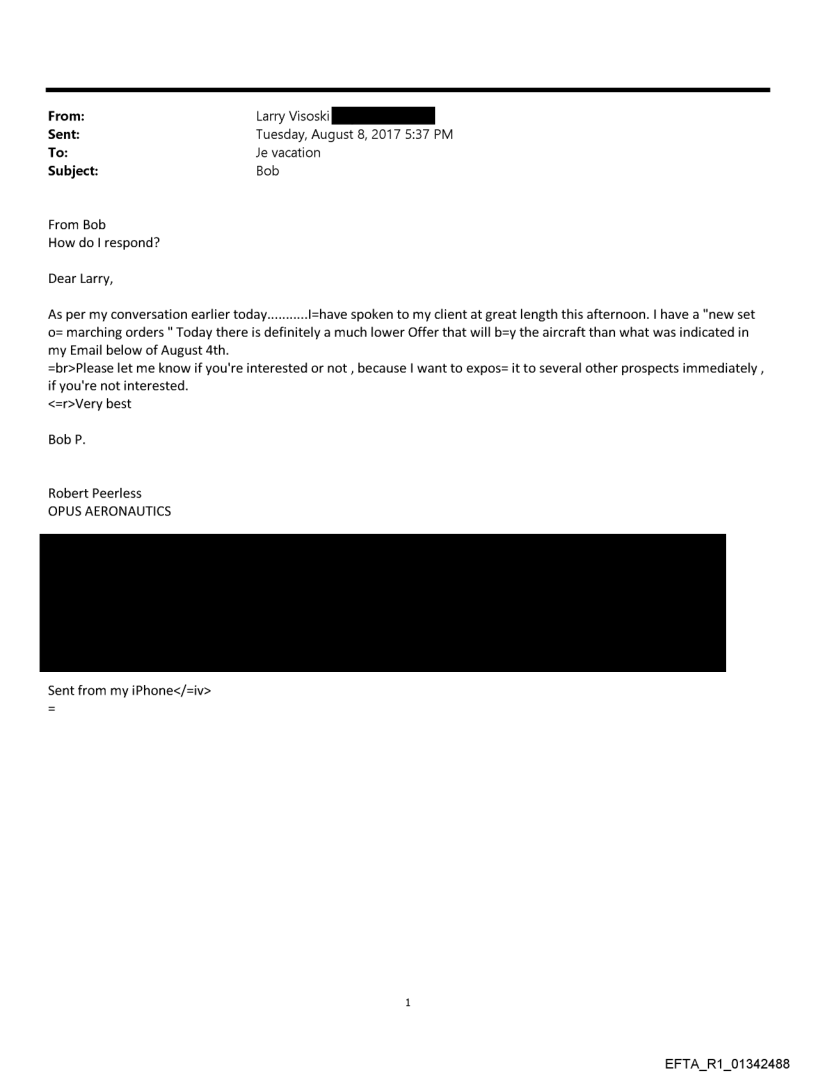 From: Larry Visoski
Sent: Tuesday, August 8, 2017 5:37 PM
To: Je vacation
Subject: Bob

From Bob
How do I respond?

Dear Larry,

As per my conversation earlier today...........I=have spoken to my client at great length this afternoon. I have a "new set o= marching orders " Today there is definitely a much lower Offer that will b=y the aircraft than what was indicated in my Email below of August 4th.
=br>Please let me know if you're interested or not , because I want to expos= it to several other prospects immediately , if you're not interested.
<=r>Very best

Bob P.

Robert Peerless
OPUS AERONAUTICS

Sent from my iPhone</=iv>
=

1

EFTA_R1_01342488